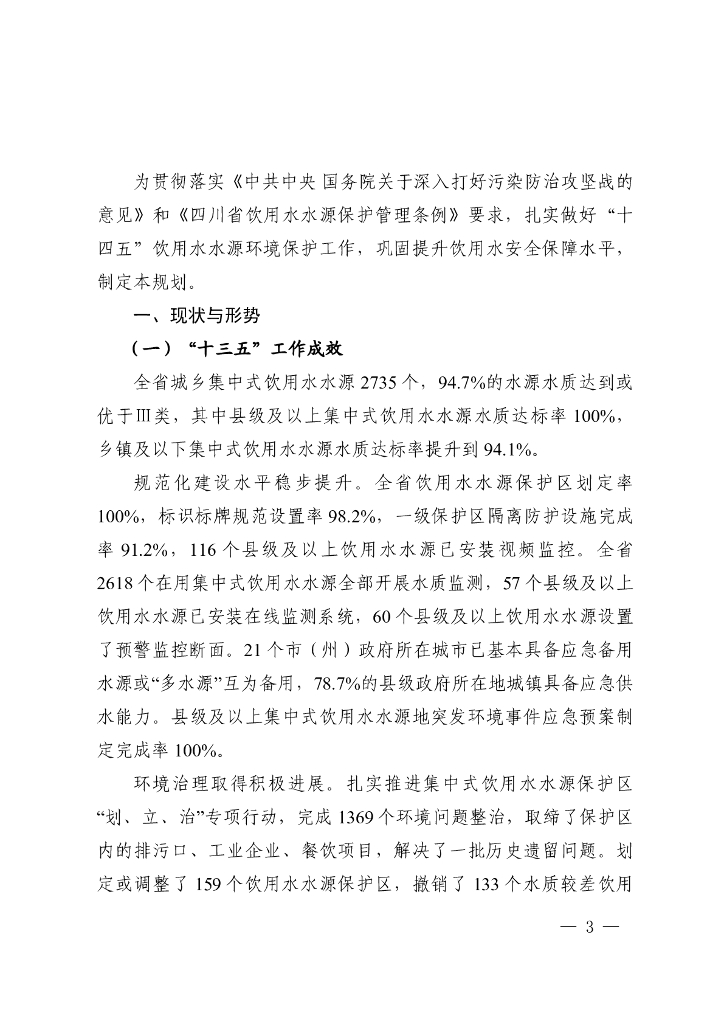 为贯彻落实《中共中央 国务院关于深入打好污染防治攻坚战的意见》和《四川省饮用水水源保护管理条例》要求，扎实做好“十四五”饮用水水源环境保护工作，巩固提升饮用水安全保障水平，制定本规划。

一、现状与形势

（一）“十三五”工作成效

全省城乡集中式饮用水水源 2735 个，94.7%的水源水质达到或优于Ⅲ类，其中县级及以上集中式饮用水水源水质达标率 100%，乡镇及以下集中式饮用水水源水质达标率提升到 94.1%。

规范化建设水平稳步提升。全省饮用水水源保护区划定率 100%，标识标牌规范设置率 98.2%，一级保护区隔离防护设施完成率 91.2%，116 个县级及以上饮用水水源已安装视频监控。全省 2618 个在用集中式饮用水水源全部开展水质监测，57 个县级及以上饮用水水源已安装在线监测系统，60 个县级及以上饮用水水源设置了预警监控断面。21 个市（州）政府所在城市已基本具备应急备用水源或“多水源”互为备用，78.7%的县级政府所在地城镇具备应急供水能力。县级及以上集中式饮用水水源地突发环境事件应急预案制定完成率 100%。

环境治理取得积极进展。扎实推进集中式饮用水水源保护区“划、立、治”专项行动，完成 1369 个环境问题整治，取缔了保护区内的排污口、工业企业、餐饮项目，解决了一批历史遗留问题。划定或调整了 159 个饮用水水源保护区，撤销了 133 个水质较差饮用

— 3 —